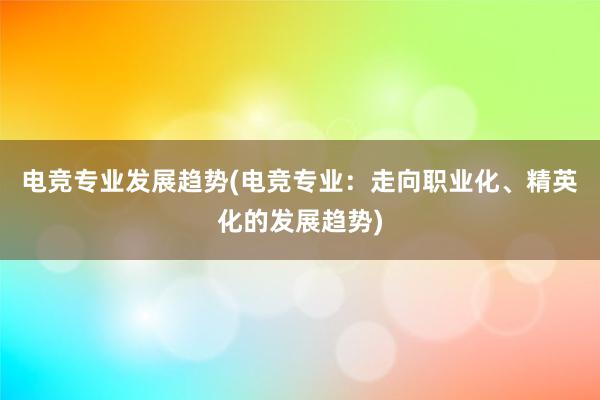 电竞专业发展趋势(电竞专业：走向职业化、精英化的发展趋势)